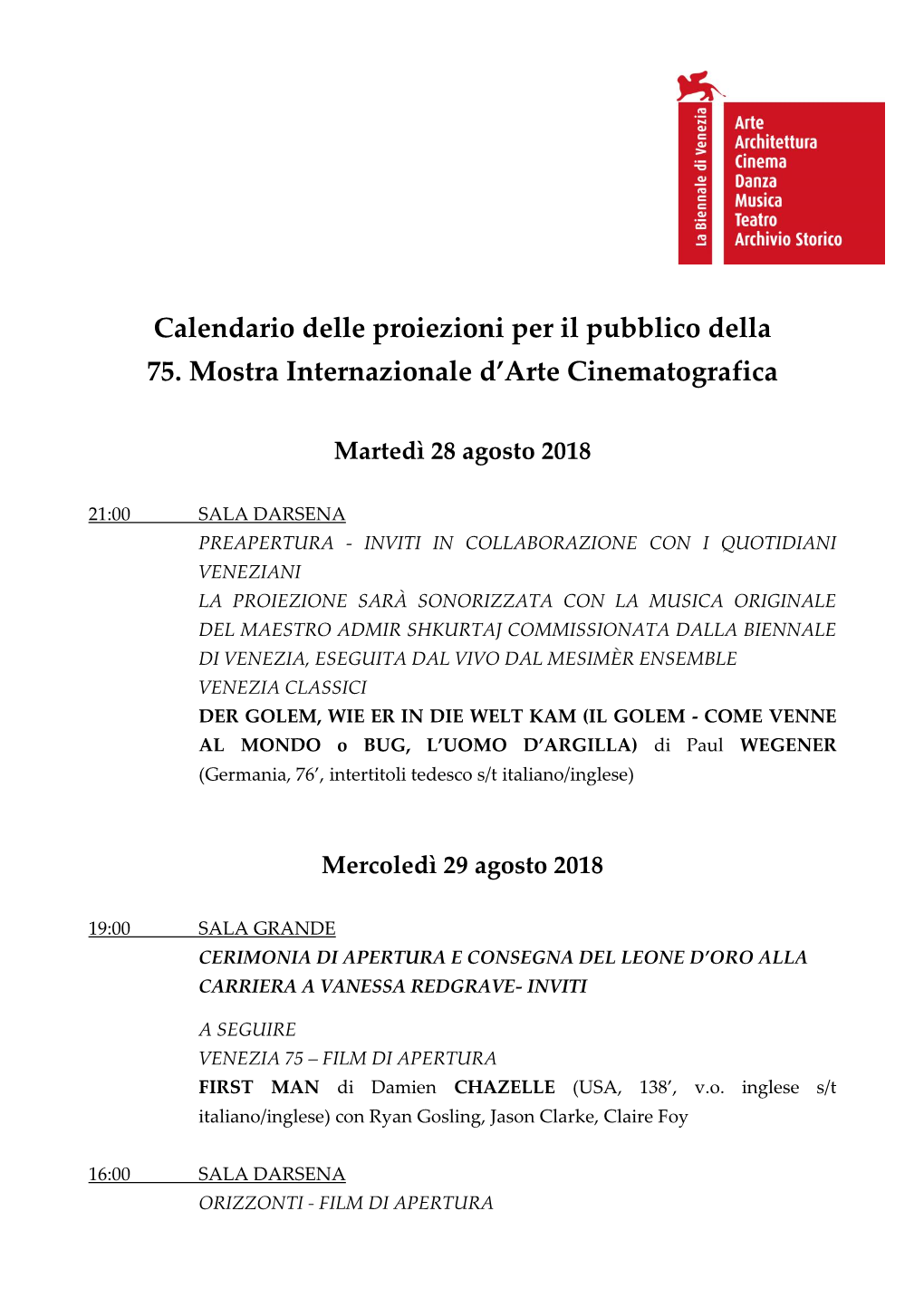 La Biennale di Venezia
Arte
Architettura
Cinema
Danza
Musica
Teatro
Archivio Storico

Calendario delle proiezioni per il pubblico della 75. Mostra Internazionale d'Arte Cinematografica

Martedì 28 agosto 2018

21:00 SALA DARSENA
PREAPERTURA - INVITI IN COLLABORAZIONE CON I QUOTIDIANI VENEZIANI
LA PROIEZIONE SARÀ SONORIZZATA CON LA MUSICA ORIGINALE DEL MAESTRO ADMIR SHKURTAJ COMMISSIONATA DALLA BIENNALE DI VENEZIA, ESEGUITA DAL VIVO DAL MESIMÈR ENSEMBLE
VENEZIA CLASSICI
DER GOLEM, WIE ER IN DIE WELT KAM (IL GOLEM - COME VENNE AL MONDO o BUG, L'UOMO D'ARGILLA) di Paul WEGENER (Germania, 76', intertitoli tedesco s/t italiano/inglese)

Mercoledì 29 agosto 2018

19:00 SALA GRANDE
CERIMONIA DI APERTURA E CONSEGNA DEL LEONE D'ORO ALLA CARRIERA A VANESSA REDGRAVE- INVITI

A SEGUIRE
VENEZIA 75 – FILM DI APERTURA
FIRST MAN di Damien CHAZELLE (USA, 138', v.o. inglese s/t italiano/inglese) con Ryan Gosling, Jason Clarke, Claire Foy

16:00 SALA DARSENA
ORIZZONTI - FILM DI APERTURA